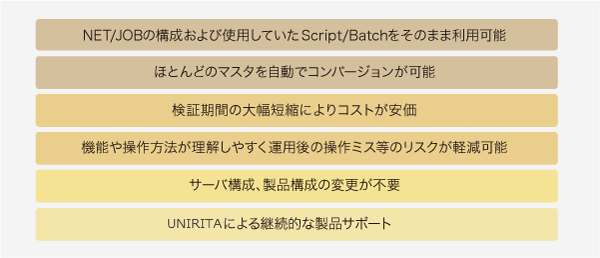 NET/JOBの構成および使用していたScript/Batchをそのまま利用可能

ほとんどのマスタを自動でコンバージョンが可能

検証期間の大幅短縮によりコストが安価

機能や操作方法が理解しやすく運用後の操作ミス等のリスクが軽減可能

サーバ構成、製品構成の変更が不要

UNIRITAによる継続的な製品サポート